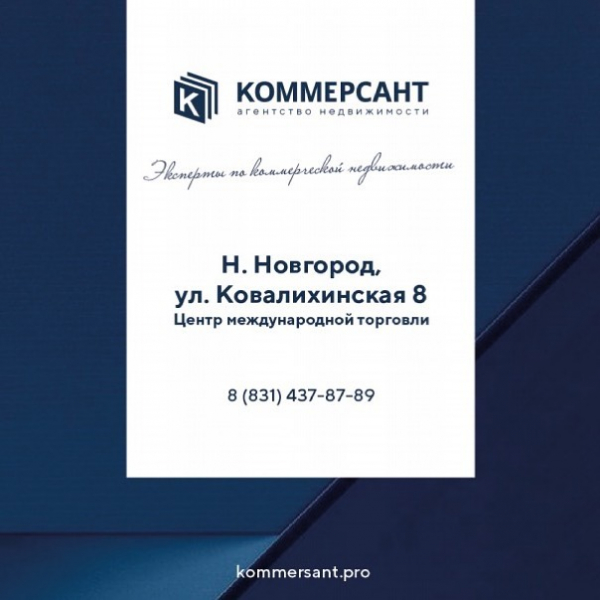 K КОММЕРСАНТ
агентство недвижимости

Эксперты по коммерческой недвижимости

Н. Новгород,
ул. Ковалихинская 8
Центр международной торговли

8 (831) 437-87-89

kommersant.pro